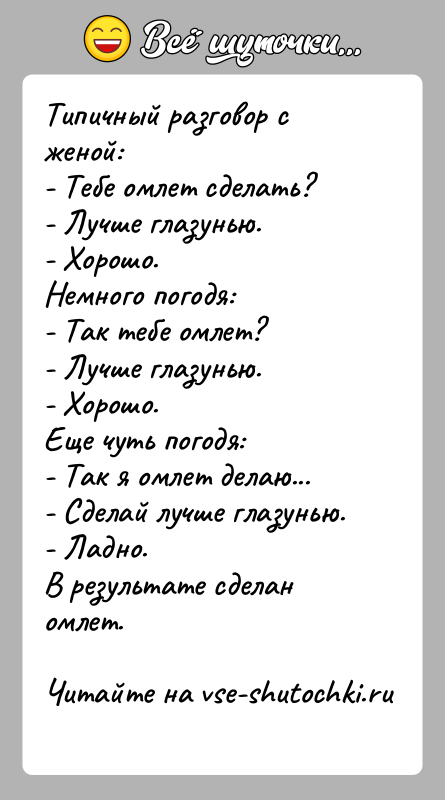 Всё шуточки...

Типичный разговор с женой:
- Тебе омлет сделать?
- Лучше глазунью.
- Хорошо.
Немного погодя:
- Так тебе омлет?
- Лучше глазунью.
- Хорошо.
Еще чуть погодя:
- Так я омлет делаю...
- Сделай лучше глазунью.
- Ладно.
В результате сделан омлет.

Читайте на vse-shutochki.ru